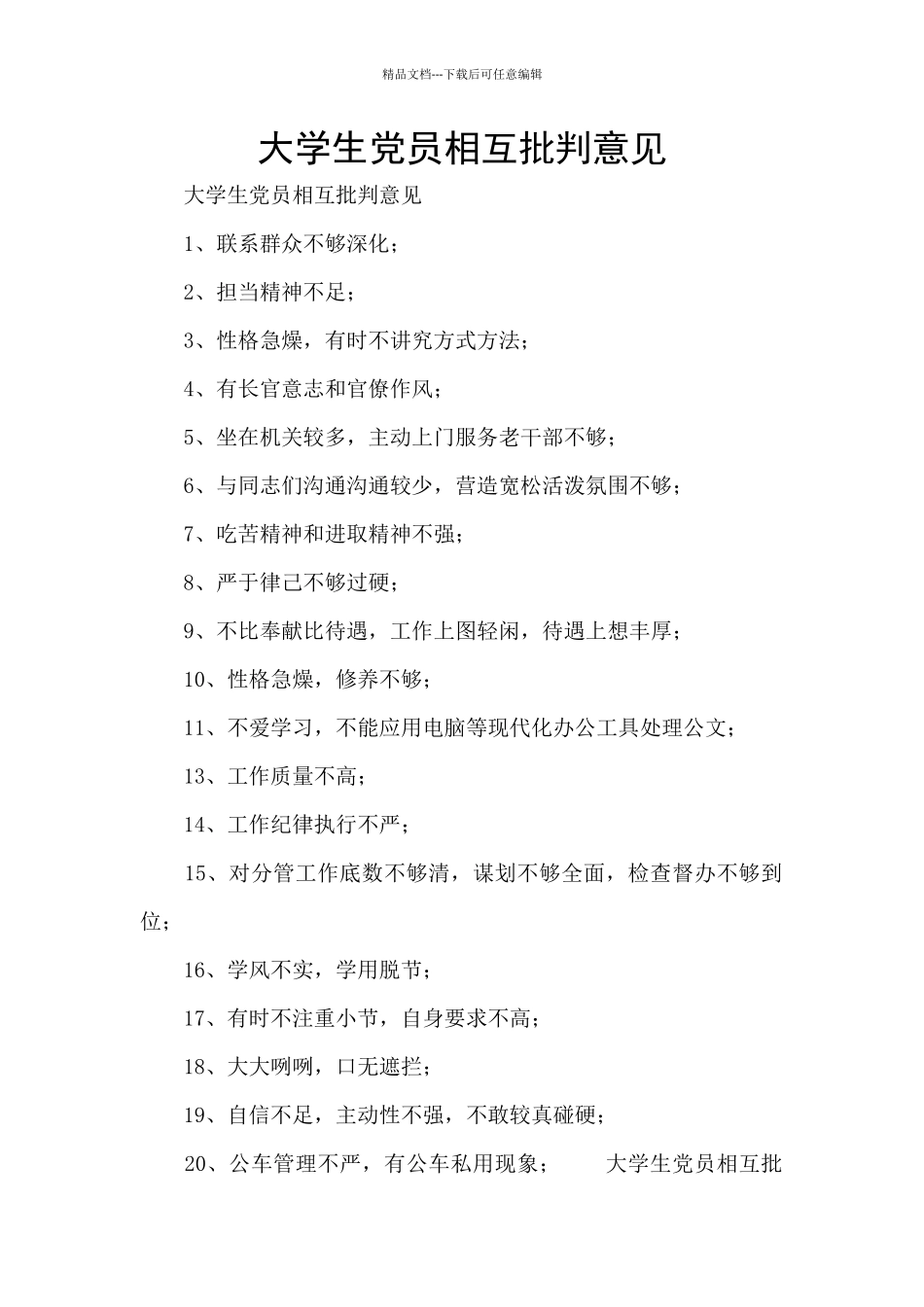 精品文档---下载后可任意编辑

大学生党员相互批判意见

大学生党员相互批判意见

1、联系群众不够深化；

2、担当精神不足；

3、性格急燥，有时不讲究方式方法；

4、有长官意志和官僚作风；

5、坐在机关较多，主动上门服务老干部不够；

6、与同志们沟通沟通较少，营造宽松活泼氛围不够；

7、吃苦精神和进取精神不强；

8、严于律己不够过硬；

9、不比奉献比待遇，工作上图轻闲，待遇上想丰厚；

10、性格急燥，修养不够；

11、不爱学习，不能应用电脑等现代化办公工具处理公文；

13、工作质量不高；

14、工作纪律执行不严；

15、对分管工作底数不够清，谋划不够全面，检查督办不够到位；

16、学风不实，学用脱节；

17、有时不注重小节，自身要求不高；

18、大大咧咧，口无遮拦；

19、自信不足，主动性不强，不敢较真碰硬；

20、公车管理不严，有公车私用现象； 大学生党员相互批